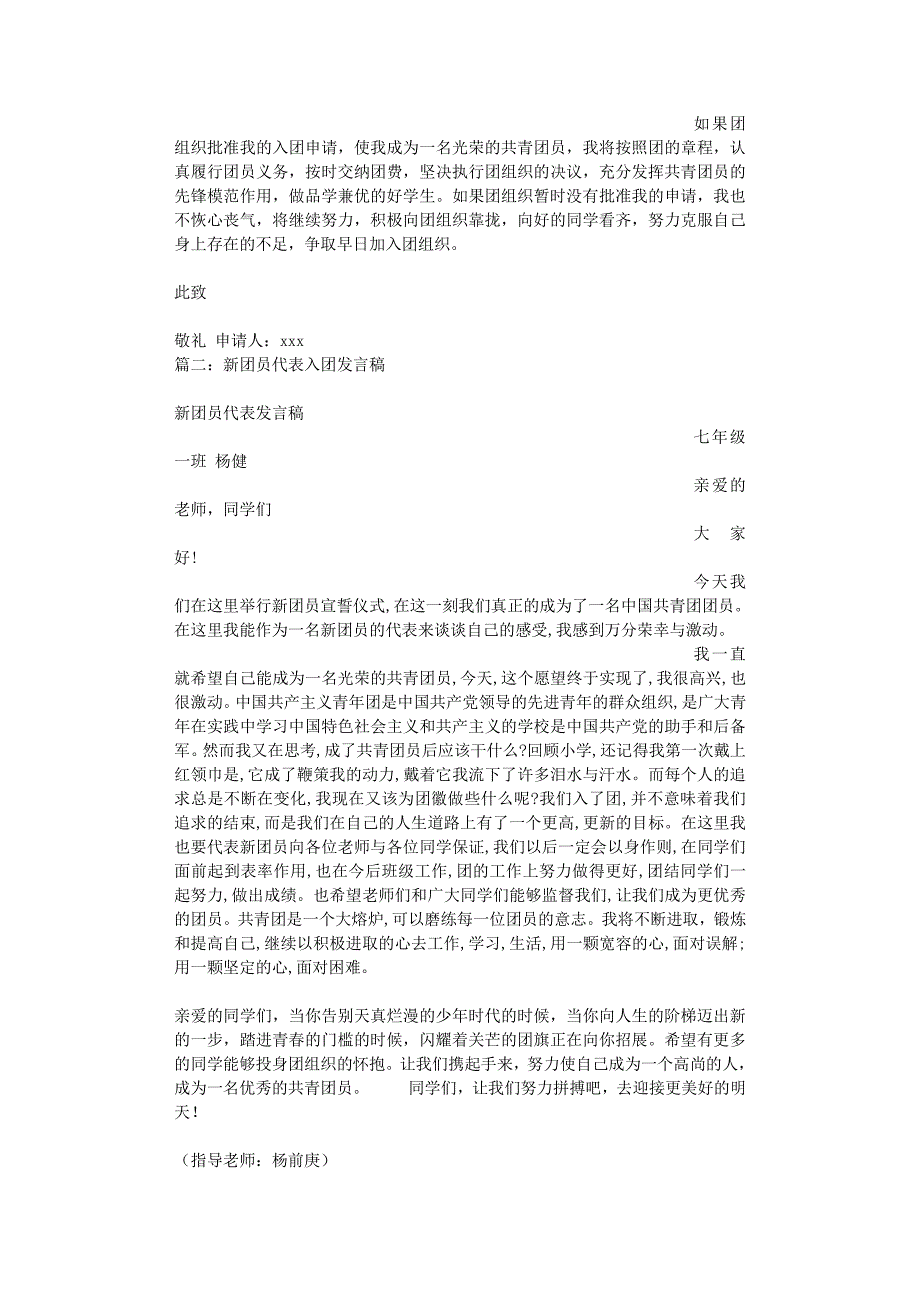 如果团组织批准我的入团申请，使我成为一名光荣的共青团员，我将按照团的章程，认真履行团员义务，按时交纳团费，坚决执行团组织的决议，充分发挥共青团员的先锋模范作用，做品学兼优的好学生。如果团组织暂时没有批准我的申请，我也不恢心丧气，将继续努力，积极向团组织靠拢，向好的同学看齐，努力克服自己身上存在的不足，争取早日加入团组织。

此致

敬礼 申请人：xxx
篇二：新团员代表入团发言稿

新团员代表发言稿
七年级一班 杨健
亲爱的老师，同学们
大 家好!
今天我们在这里举行新团员宣誓仪式,在这一刻我们真正的成为了一名中国共青团团员。在这里我能作为一名新团员的代表来谈谈自己的感受,我感到万分荣幸与激动。
我一直就希望自己能成为一名光荣的共青团员,今天,这个愿望终于实现了,我很高兴，也很激动。中国共产主义青年团是中国共产党领导的先进青年的群众组织，是广大青年在实践中学习中国特色社会主义和共产主义的学校是中国共产党的助手和后备军。然而我又在思考,成了共青团员后应该干什么?回顾小学,还记得我第一次戴上红领巾是,它成了鞭策我的动力,戴着它我流下了许多泪水与汗水。而每个人的追求总是不断在变化,我现在又该为团徽做些什么呢?我们入了团,并不意味着我们追求的结束,而是我们在自己的人生道路上有了一个更高,更新的目标。在这里我也要代表新团员向各位老师与各位同学保证,我们以后一定会以身作则,在同学们面前起到表率作用,也在今后班级工作,团的工作上努力做得更好,团结同学们一起努力,做出成绩。也希望老师们和广大同学们能够监督我们,让我们成为更优秀的团员。共青团是一个大熔炉,可以磨练每一位团员的意志。我将不断进取，锻炼和提高自己,继续以积极进取的心去工作,学习,生活,用一颗宽容的心,面对误解;用一颗坚定的心,面对困难。

亲爱的同学们，当你告别天真烂漫的少年时代的时候，当你向人生的阶梯迈出新的一步，踏进青春的门槛的时候，闪耀着关芒的团旗正在向你招展。希望有更多的同学能够投身团组织的怀抱。让我们携起手来，努力使自己成为一个高尚的人，成为一名优秀的共青团员。 同学们，让我们努力拼搏吧，去迎接更美好的明天！

（指导老师：杨前庚）